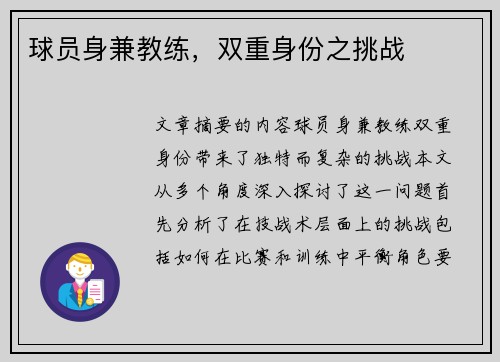 球员身兼教练，双重身份之挑战

文章摘要的内容球员身兼教练双重身份带来了独特而复杂的挑战本文从多个角度深入探讨了这一问题首先分析了在技战术层面上的挑战包括如何在比赛和训练中平衡角色要